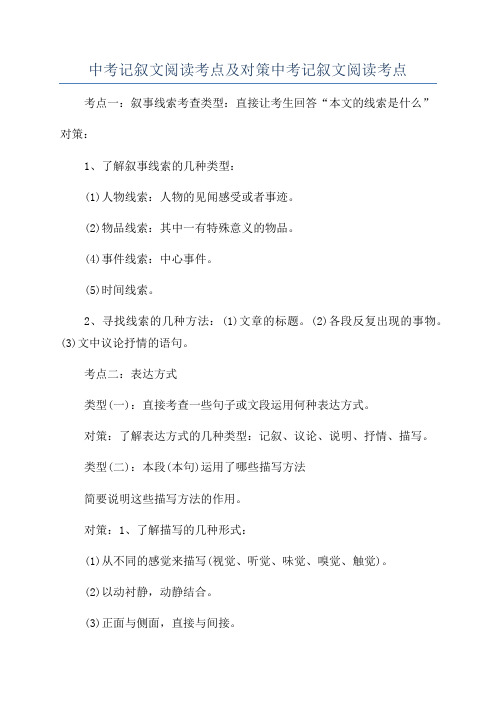 中考记叙文阅读考点及对策中考记叙文阅读考点

考点一：叙事线索考查类型：直接让考生回答“本文的线索是什么”

对策：

1、了解叙事线索的几种类型：

(1)人物线索：人物的见闻感受或者事迹。

(2)物品线索：其中一有特殊意义的物品。

(4)事件线索：中心事件。

(5)时间线索。

2、寻找线索的几种方法：(1)文章的标题。(2)各段反复出现的事物。(3)文中议论抒情的语句。

考点二：表达方式

类型(一)：直接考查一些句子或文段运用何种表达方式。

对策：了解表达方式的几种类型：记叙、议论、说明、抒情、描写。

类型(二)：本段(本句)运用了哪些描写方法

简要说明这些描写方法的作用。

对策：1、了解描写的几种形式：

(1)从不同的感觉来描写(视觉、听觉、味觉、嗅觉、触觉)。

(2)以动衬静，动静结合。

(3)正面与侧面，直接与间接。